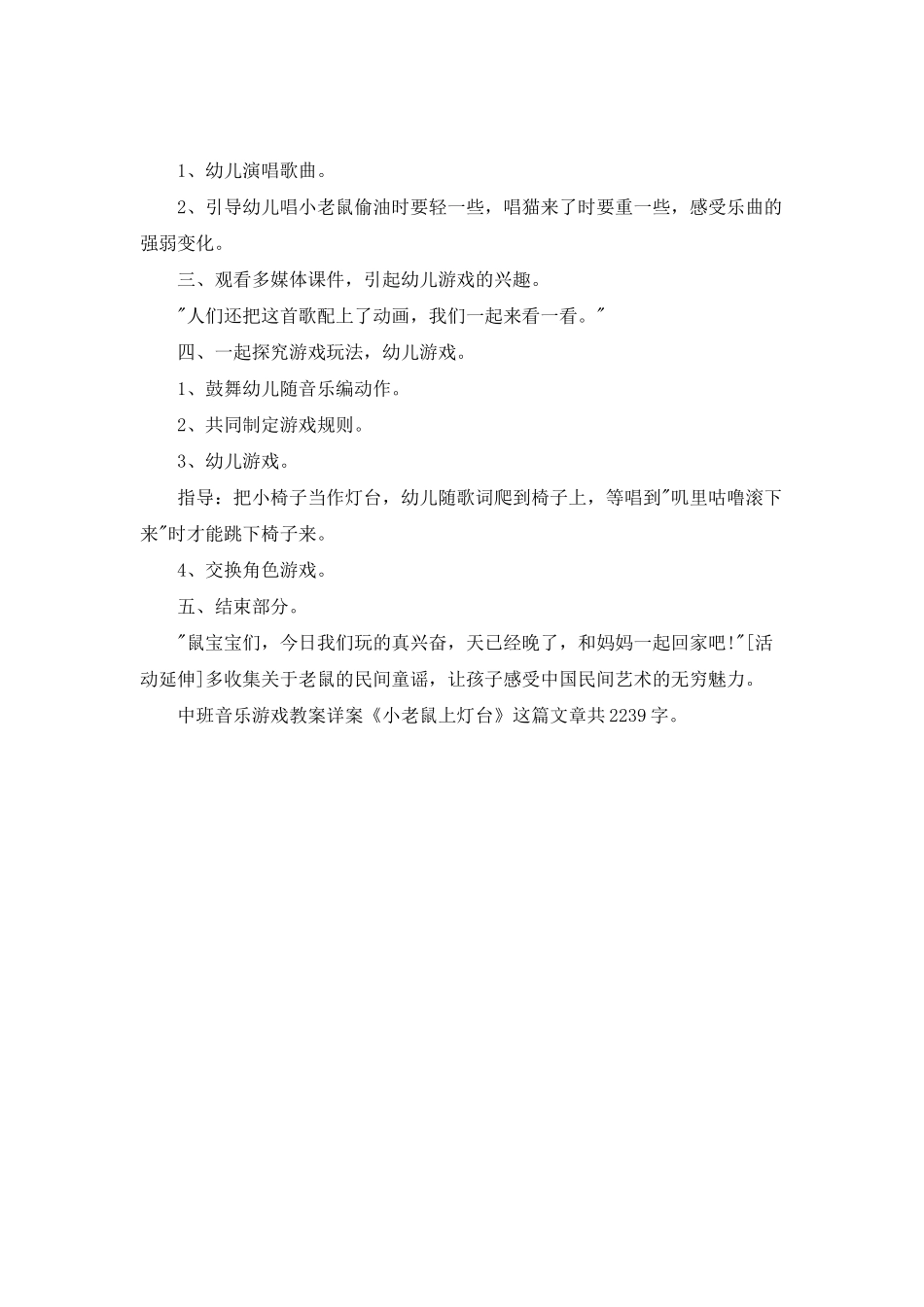 1、幼儿演唱歌曲。

2、引导幼儿唱小老鼠偷油时要轻一些，唱猫来了时要重一些，感受乐曲的强弱变化。

三、观看多媒体课件，引起幼儿游戏的兴趣。

"人们还把这首歌配上了动画，我们一起来看一看。"

四、一起探究游戏玩法，幼儿游戏。

1、鼓舞幼儿随音乐编动作。

2、共同制定游戏规则。

3、幼儿游戏。

指导：把小椅子当作灯台，幼儿随歌词爬到椅子上，等唱到"叽里咕噜滚下来"时才能跳下椅子来。

4、交换角色游戏。

五、结束部分。

"鼠宝宝们，今日我们玩的真兴奋，天已经晚了，和妈妈一起回家吧!"[活动延伸]多收集关于老鼠的民间童谣，让孩子感受中国民间艺术的无穷魅力。

中班音乐游戏教案详案《小老鼠上灯台》这篇文章共2239字。